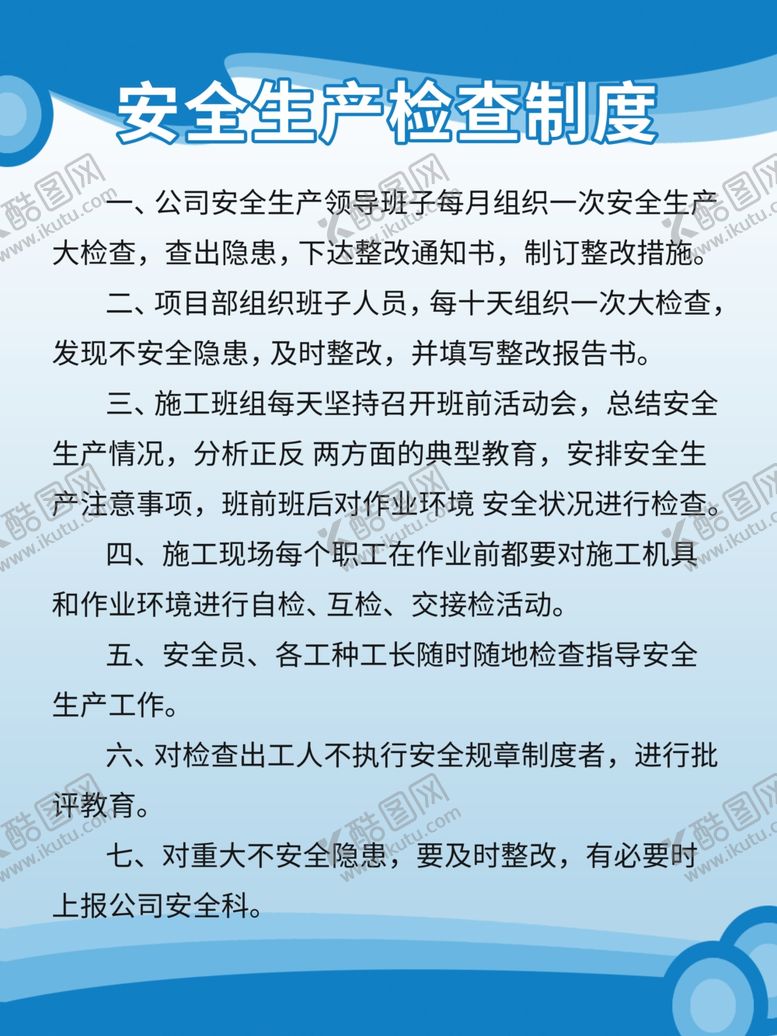 安全生产检查制度

一、公司安全生产领导班子每月组织一次安全生产大检查，查出隐患，下达整改通知书，制订整改措施。

二、项目部组织班子人员，每十天组织一次大检查，发现不安全隐患，及时整改，并填写整改报告书。

三、施工班组每天坚持召开班前活动会，总结安全生产情况，分析正反 两方面的典型教育，安排安全生产注意事项，班前班后对作业环境 安全状况进行检查。

四、施工现场每个职工在作业前都要对施工机具和作业环境进行自检、互检、交接检活动。

五、安全员、各工种工长随时随地检查指导安全生产工作。

六、对检查出工人不执行安全规章制度者，进行批评教育。

七、对重大不安全隐患，要及时整改，有必要时上报公司安全科。

酷图网 www.ikutu.com